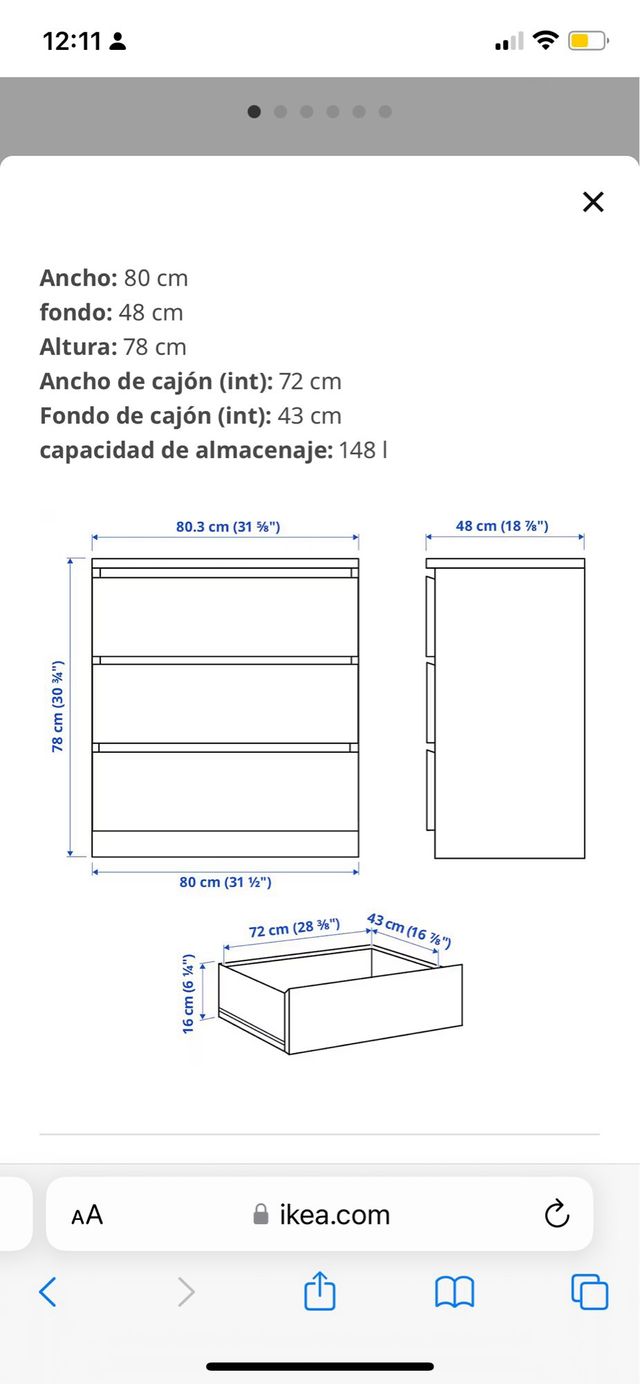 12:11

Ancho: 80 cm
fondo: 48 cm
Altura: 78 cm
Ancho de cajón (int): 72 cm
Fondo de cajón (int): 43 cm
capacidad de almacenaje: 148 l

80.3 cm (31 ⅝")
48 cm (18 ⅞")
78 cm (30 ¾")
80 cm (31 ½")
72 cm (28 ⅜")
43 cm (16 ⅞")
16 cm (6 ¼")

AA ikea.com